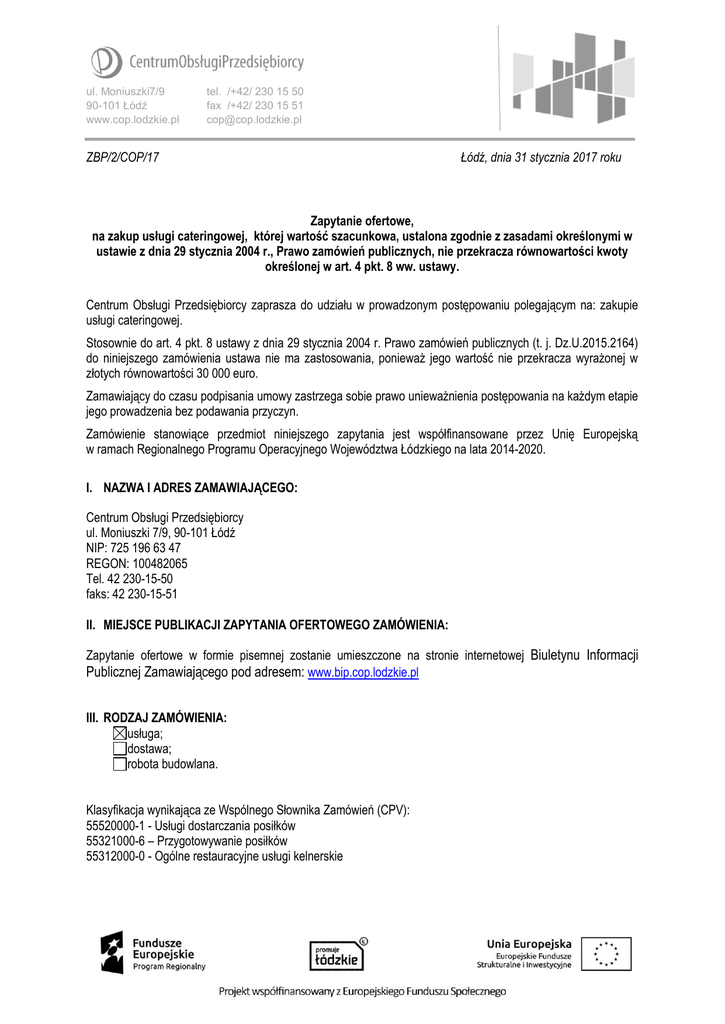 CentrumObsługiPrzedsiębiorcy

ul. Moniuszki7/9
90-101 Łódź
www.cop.lodzkie.pl

tel. /+42/ 230 15 50
fax /+42/ 230 15 51
cop@cop.lodzkie.pl

ZBP/2/COP/17

Łódź, dnia 31 stycznia 2017 roku

Zapytanie ofertowe,
na zakup usługi cateringowej, której wartość szacunkowa, ustalona zgodnie z zasadami określonymi w ustawie z dnia 29 stycznia 2004 r., Prawo zamówień publicznych, nie przekracza równowartości kwoty określonej w art. 4 pkt. 8 ww. ustawy.

Centrum Obsługi Przedsiębiorcy zaprasza do udziału w prowadzonym postępowaniu polegającym na: zakupie usługi cateringowej.

Stosownie do art. 4 pkt. 8 ustawy z dnia 29 stycznia 2004 r. Prawo zamówień publicznych (t. j. Dz.U.2015.2164) do niniejszego zamówienia ustawa nie ma zastosowania, ponieważ jego wartość nie przekracza wyrażonej w złotych równowartości 30 000 euro.

Zamawiający do czasu podpisania umowy zastrzega sobie prawo unieważnienia postępowania na każdym etapie jego prowadzenia bez podawania przyczyn.

Zamówienie stanowiące przedmiot niniejszego zapytania jest współfinansowane przez Unię Europejską w ramach Regionalnego Programu Operacyjnego Województwa Łódzkiego na lata 2014-2020.

I. NAZWA I ADRES ZAMAWIAJĄCEGO:

Centrum Obsługi Przedsiębiorcy
ul. Moniuszki 7/9, 90-101 Łódź
NIP: 725 196 63 47
REGON: 100482065
Tel. 42 230-15-50
faks: 42 230-15-51

II. MIEJSCE PUBLIKACJI ZAPYTANIA OFERTOWEGO ZAMÓWIENIA:

Zapytanie ofertowe w formie pisemnej zostanie umieszczone na stronie internetowej Biuletynu Informacji Publicznej Zamawiającego pod adresem: www.bip.cop.lodzkie.pl

III. RODZAJ ZAMÓWIENIA:
☒usługa;
☐dostawa;
☐robota budowlana.

Klasyfikacja wynikająca ze Wspólnego Słownika Zamówień (CPV):
55520000-1 - Usługi dostarczania posiłków
55321000-6 – Przygotowywanie posiłków
55312000-0 - Ogólne restauracyjne usługi kelnerskie

Fundusze Europejskie
Program Regionalny

promuje łódzkie

Unia Europejska
Europejskie Fundusze Strukturalne i Inwestycyjne

Projekt współfinansowany z Europejskiego Funduszu Społecznego